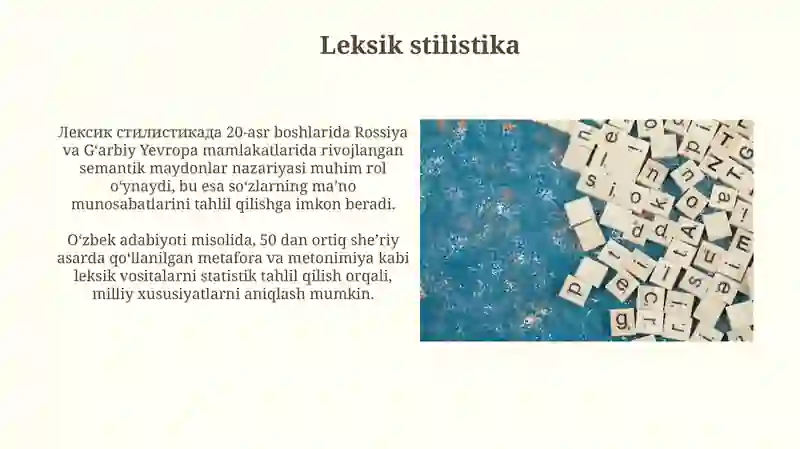 Leksik stilistika

Лексик стилистикада 20-asr boshlarida Rossiya va G‘arbiy Yevropa mamlakatlarida rivojlangan semantik maydonlar nazariyasi muhim rol o‘ynaydi, bu esa so‘zlarning ma’no munosabatlarini tahlil qilishga imkon beradi.

O‘zbek adabiyoti misolida, 50 dan ortiq she’riy asarda qo‘llanilgan metafora va metonimiya kabi leksik vositalarni statistik tahlil qilish orqali, milliy xususiyatlarni aniqlash mumkin.